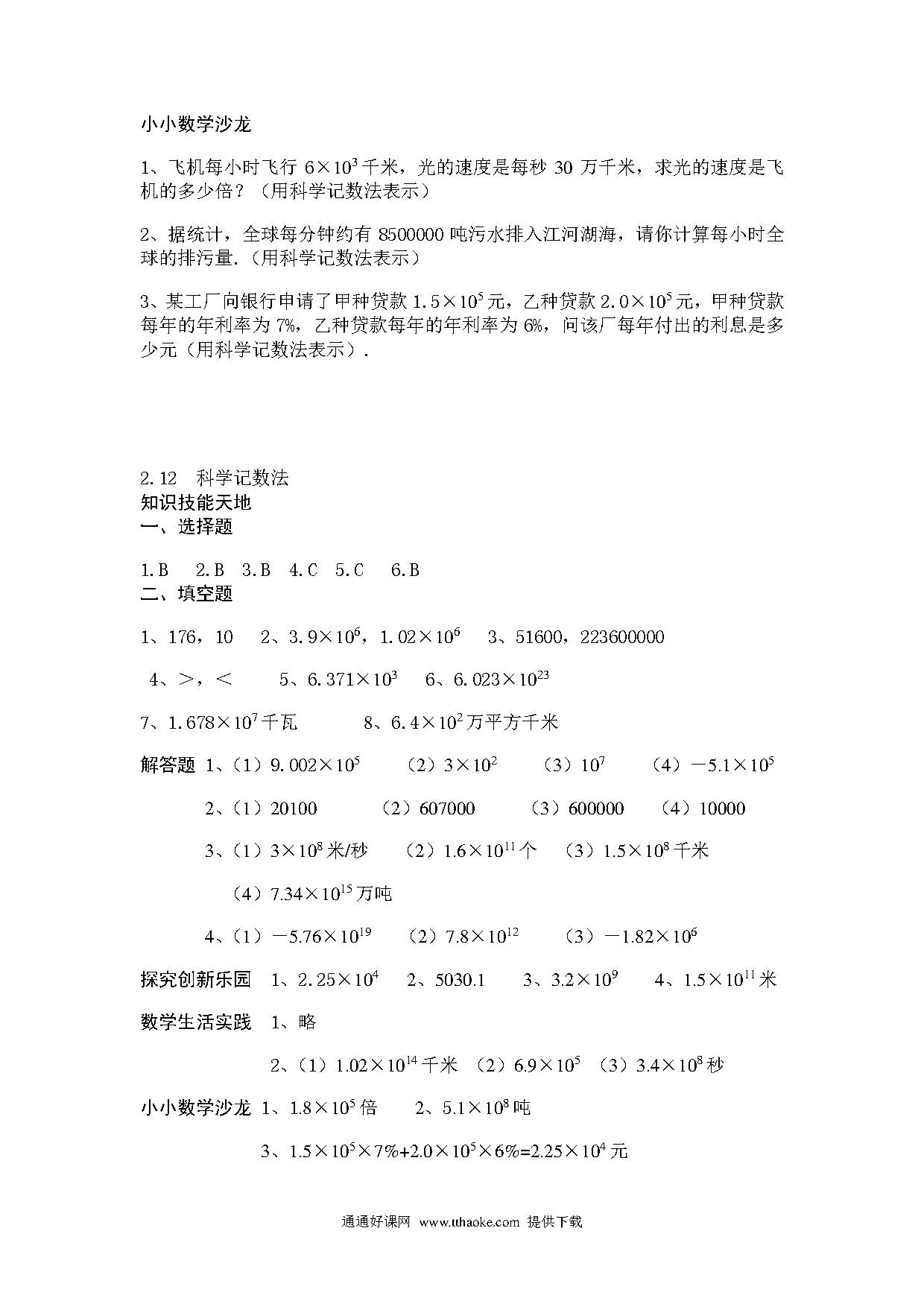 小小数学沙龙

1、飞机每小时飞行 $6\times10^3$ 千米，光的速度是每秒 30 万千米，求光的速度是飞机的多少倍？（用科学记数法表示）

2、据统计，全球每分钟约有 8500000 吨污水排入江河湖海，请你计算每小时全球的排污量.（用科学记数法表示）

3、某工厂向银行申请了甲种贷款 $1.5\times10^5$ 元，乙种贷款 $2.0\times10^5$ 元，甲种贷款每年的年利率为 7%，乙种贷款每年的年利率为 6%，问该厂每年付出的利息是多少元（用科学记数法表示）.

2.12 科学记数法
知识技能天地
一、选择题

1.B 2.B 3.B 4.C 5.C 6.B
二、填空题

1、176，10 2、$3.9\times10^6$，$1.02\times10^6$ 3、51600，223600000

4、>，< 5、$6.371\times10^3$ 6、$6.023\times10^{23}$

7、$1.678\times10^7$ 千瓦 8、$6.4\times10^2$ 万平方千米

解答题 1、（1）$9.002\times10^5$ （2）$3\times10^2$ （3）$10^7$ （4）$-5.1\times10^5$

2、（1）20100 （2）607000 （3）600000 （4）10000

3、（1）$3\times10^8$ 米/秒 （2）$1.6\times10^{11}$ 个 （3）$1.5\times10^8$ 千米

（4）$7.34\times10^{15}$ 万吨

4、（1）$-5.76\times10^{19}$ （2）$7.8\times10^{12}$ （3）$-1.82\times10^6$

探究创新乐园 1、$2.25\times10^4$ 2、5030.1 3、$3.2\times10^9$ 4、$1.5\times10^{11}$ 米

数学生活实践 1、略

2、（1）$1.02\times10^{14}$ 千米 （2）$6.9\times10^5$ （3）$3.4\times10^8$ 秒

小小数学沙龙 1、$1.8\times10^5$ 倍 2、$5.1\times10^8$ 吨

3、$1.5\times10^5\times7\%+2.0\times10^5\times6\%=2.25\times10^4$ 元

通通好课网 www.tthaoke.com 提供下载